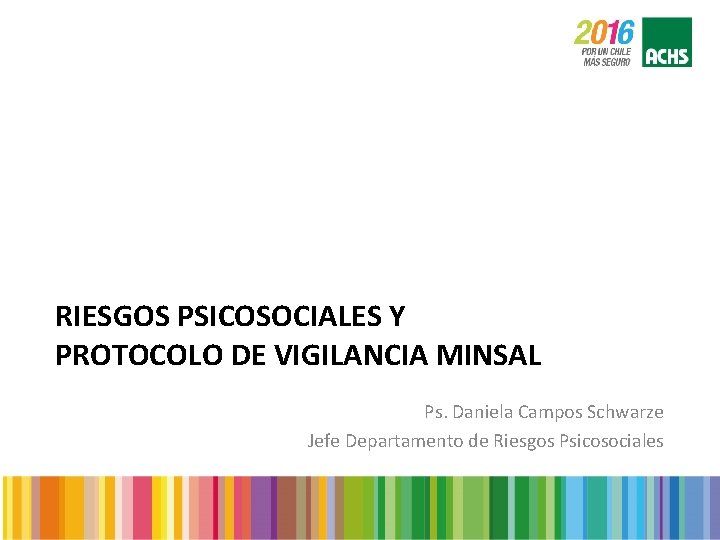 2016
POR UN CHILE MAS SEGURO
ACHS

RIESGOS PSICOSOCIALES Y PROTOCOLO DE VIGILANCIA MINSAL

Ps. Daniela Campos Schwarze

Jefe Departamento de Riesgos Psicosociales